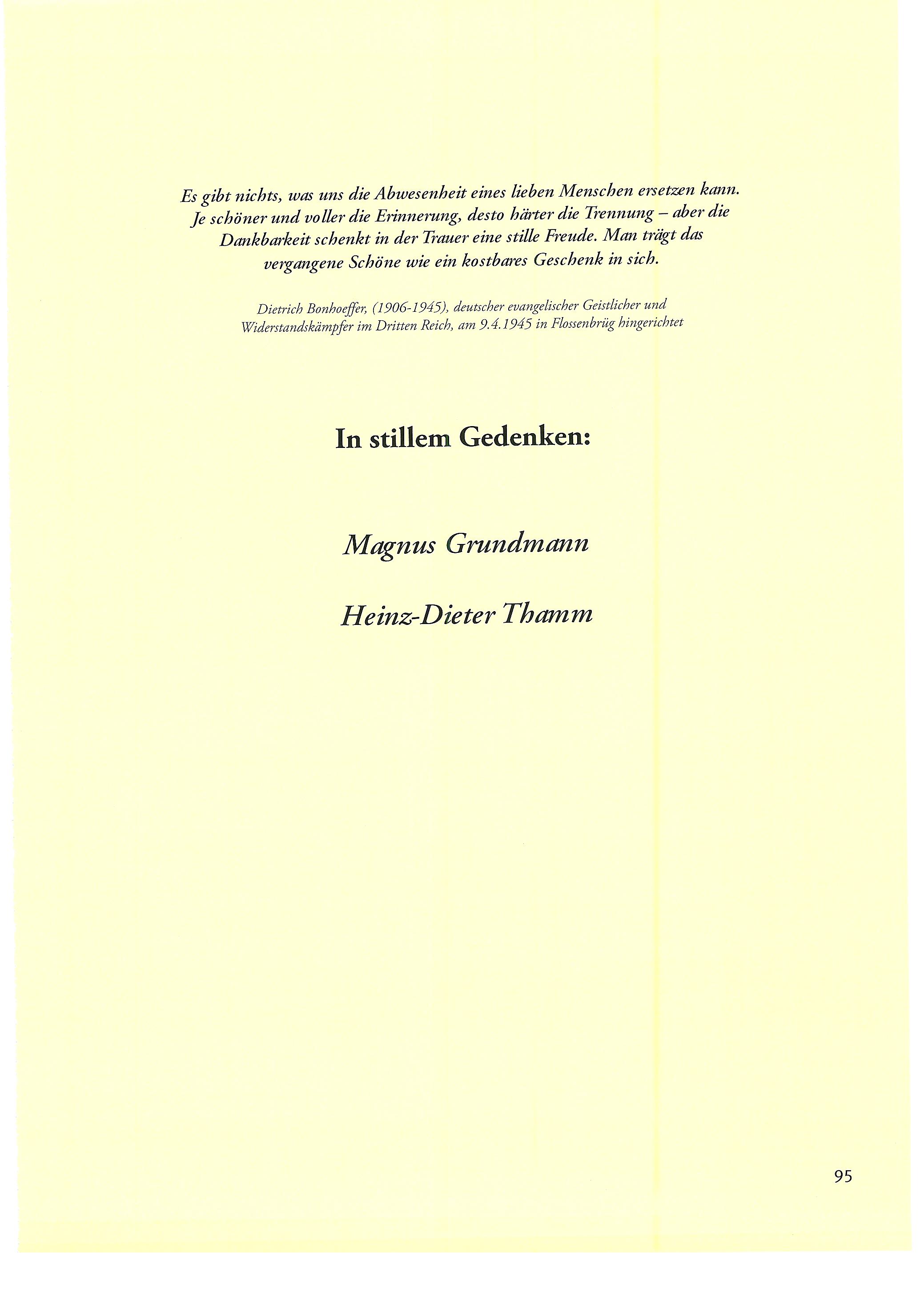 Es gibt nichts, was uns die Abwesenheit eines lieben Menschen ersetzen kann. Je schöner und voller die Erinnerung, desto härter die Trennung – aber die Dankbarkeit schenkt in der Trauer eine stille Freude. Man trägt das vergangene Schöne wie ein kostbares Geschenk in sich.

Dietrich Bonhoeffer, (1906-1945), deutscher evangelischer Geistlicher und Widerstandskämpfer im Dritten Reich, am 9.4.1945 in Flossenbrüg hingerichtet

In stillem Gedenken:

Magnus Grundmann

Heinz-Dieter Thamm

95